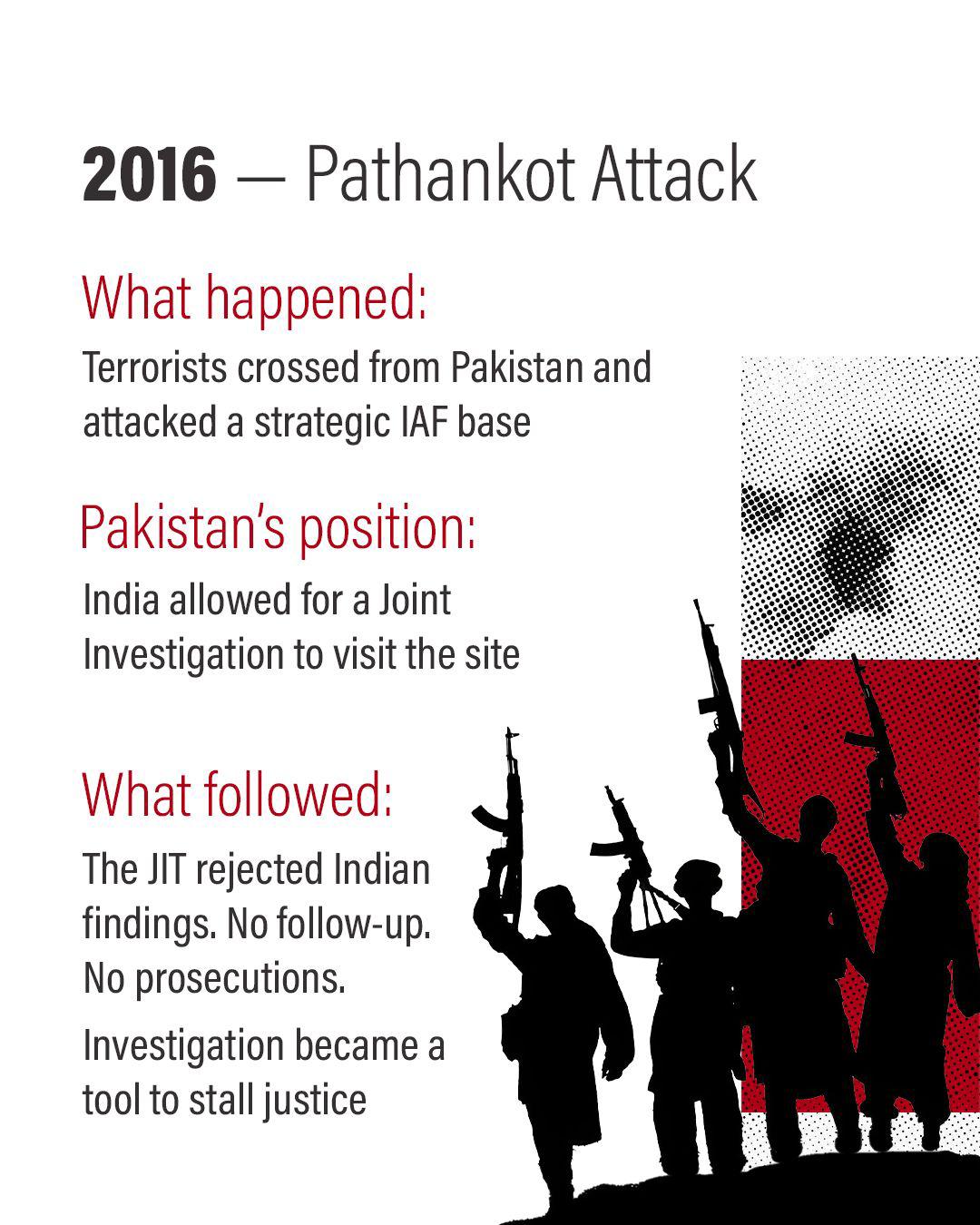 2016 — Pathankot Attack

What happened:

Terrorists crossed from Pakistan and attacked a strategic IAF base

Pakistan's position:

India allowed for a Joint Investigation to visit the site

What followed:

The JIT rejected Indian findings. No follow-up. No prosecutions.

Investigation became a tool to stall justice